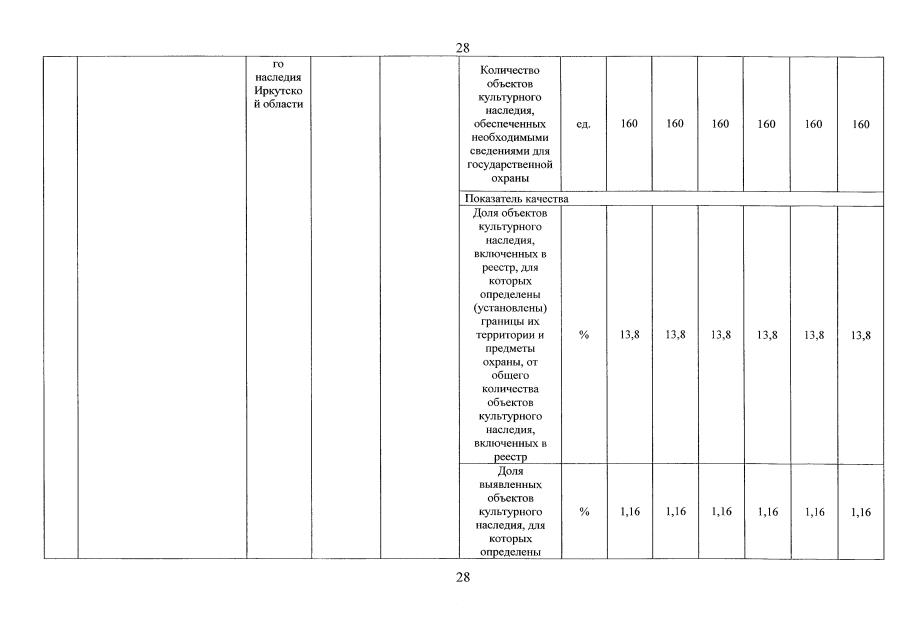 28

|  |  | го наследия Иркутской области |  |  | Количество объектов культурного наследия, обеспеченных необходимыми сведениями для государственной охраны | ед. | 160 | 160 | 160 | 160 | 160 | 160 |
|---|---|---|---|---|---|---|---|---|---|---|---|---|
|  |  |  |  |  | Показатель качества |  |  |  |  |  |  |  |
|  |  |  |  |  | Доля объектов культурного наследия, включенных в реестр, для которых определены (установлены) границы их территории и предметы охраны, от общего количества объектов культурного наследия, включенных в реестр | % | 13,8 | 13,8 | 13,8 | 13,8 | 13,8 | 13,8 |
|  |  |  |  |  | Доля выявленных объектов культурного наследия, для которых определены | % | 1,16 | 1,16 | 1,16 | 1,16 | 1,16 | 1,16 |

28